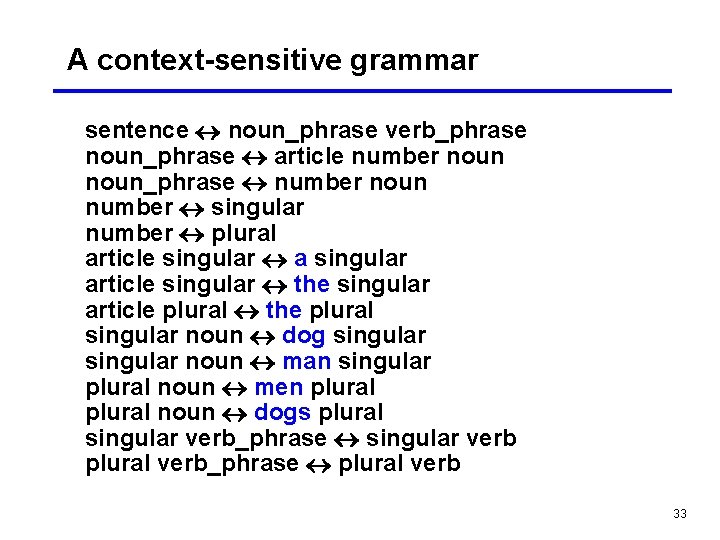 A context-sensitive grammar

sentence ↔ noun_phrase verb_phrase
noun_phrase ↔ article number noun
noun_phrase ↔ number noun
number ↔ singular
number ↔ plural
article singular ↔ a singular
article singular ↔ the singular
article plural ↔ the plural
singular noun ↔ dog singular
singular noun ↔ man singular
plural noun ↔ men plural
plural noun ↔ dogs plural
singular verb_phrase ↔ singular verb
plural verb_phrase ↔ plural verb

33